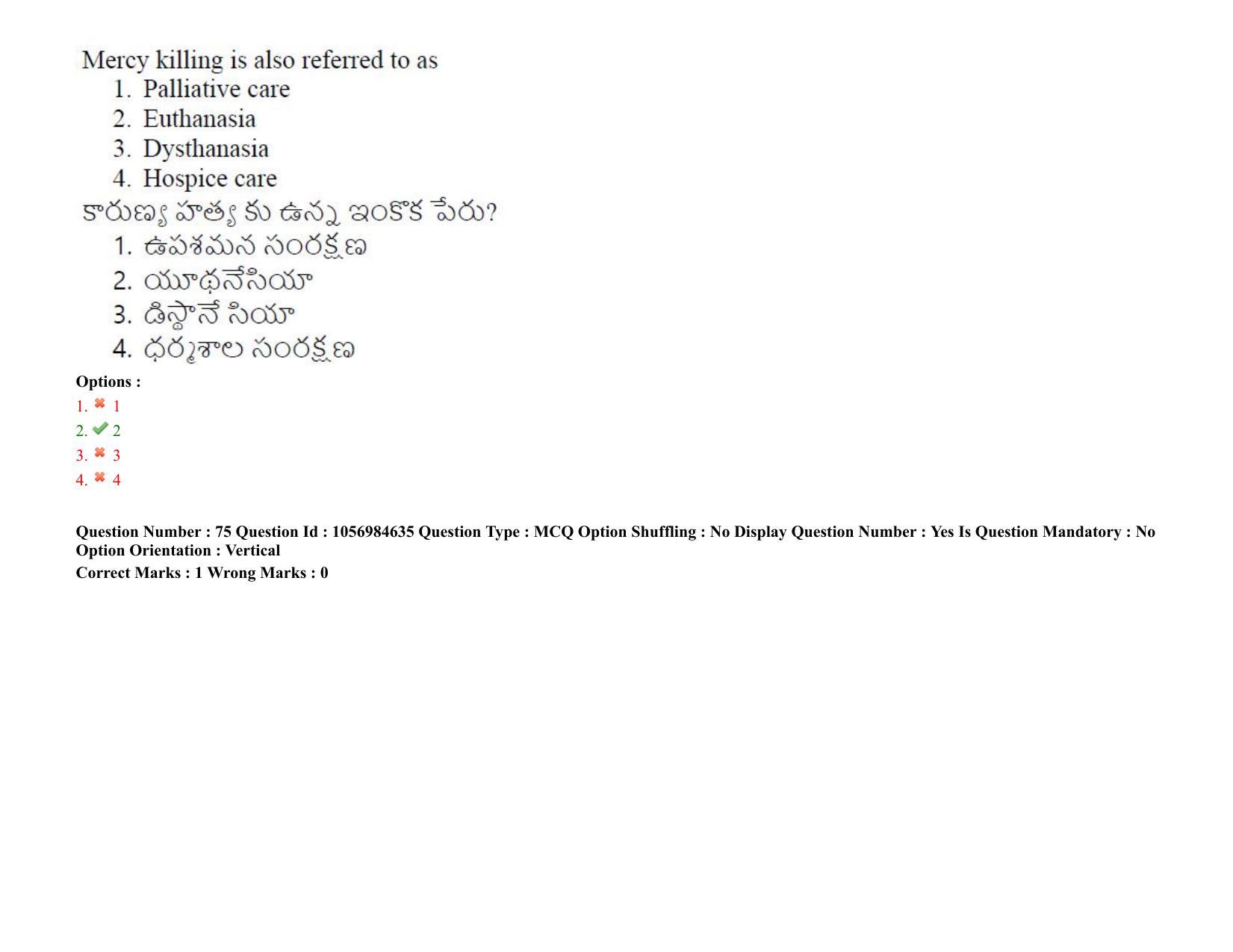 Mercy killing is also referred to as
1. Palliative care
2. Euthanasia
3. Dysthanasia
4. Hospice care

కారుణ్య హత్య కు ఉన్న ఇంకొక పేరు?
1. ఉపశమన సంరక్షణ
2. యూథనేసియా
3. డిస్థానే సియా
4. ధర్మశాల సంరక్షణ

Options :
1. ✖ 1
2. ✔ 2
3. ✖ 3
4. ✖ 4

Question Number : 75 Question Id : 1056984635 Question Type : MCQ Option Shuffling : No Display Question Number : Yes Is Question Mandatory : No Option Orientation : Vertical

Correct Marks : 1 Wrong Marks : 0